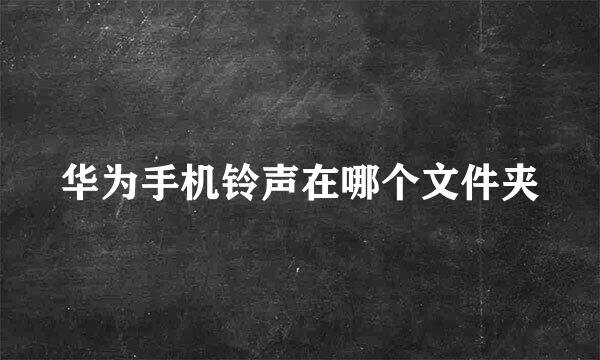 华为手机铃声在哪个文件夹